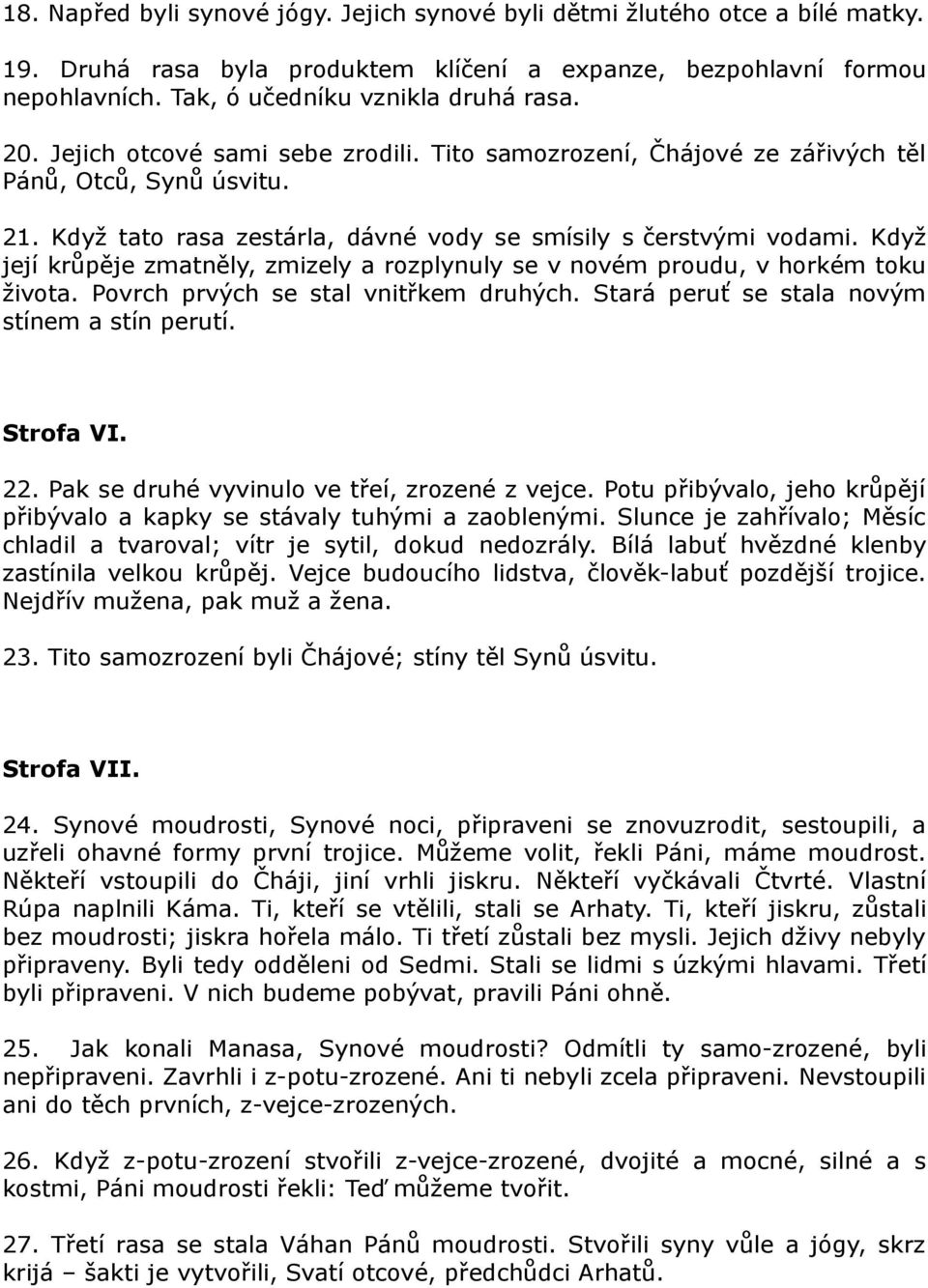 18. Napřed byli synové jógy. Jejich synové byli dětmi žlutého otce a bílé matky.

19. Druhá rasa byla produktem klíčení a expanze, bezpohlavní formou nepohlavních. Tak, ó učedníku vznikla druhá rasa.

20. Jejich otcové sami sebe zrodili. Tito samozrození, Čhájové ze zářivých těl Pánů, Otců, Synů úsvitu.

21. Když tato rasa zestárla, dávné vody se smísily s čerstvými vodami. Když její krůpěje zmatněly, zmizely a rozplynuly se v novém proudu, v horkém toku života. Povrch prvých se stal vnitřkem druhých. Stará peruť se stala novým stínem a stín perutí.

Strofa VI.

22. Pak se druhé vyvinulo ve třeí, zrozené z vejce. Potu přibývalo, jeho krůpějí přibývalo a kapky se stávaly tuhými a zaoblenými. Slunce je zahřívalo; Měsíc chladil a tvaroval; vítr je sytil, dokud nedozrály. Bílá labuť hvězdné klenby zastínila velkou krůpěj. Vejce budoucího lidstva, člověk-labuť pozdější trojice. Nejdřív mužena, pak muž a žena.

23. Tito samozrození byli Čhájové; stíny těl Synů úsvitu.

Strofa VII.

24. Synové moudrosti, Synové noci, připraveni se znovuzrodit, sestoupili, a uzřeli ohavné formy první trojice. Můžeme volit, řekli Páni, máme moudrost. Někteří vstoupili do Čháji, jiní vrhli jiskru. Někteří vyčkávali Čtvrté. Vlastní Rúpa naplnili Káma. Ti, kteří se vtělili, stali se Arhaty. Ti, kteří jiskru, zůstali bez moudrosti; jiskra hořela málo. Ti třetí zůstali bez mysli. Jejich dživy nebyly připraveny. Byli tedy odděleni od Sedmi. Stali se lidmi s úzkými hlavami. Třetí byli připraveni. V nich budeme pobývat, pravili Páni ohně.

25. Jak konali Manasa, Synové moudrosti? Odmítli ty samo-zrozené, byli nepřipraveni. Zavrhli i z-potu-zrozené. Ani ti nebyli zcela připraveni. Nevstoupili ani do těch prvních, z-vejce-zrozených.

26. Když z-potu-zrození stvořili z-vejce-zrozené, dvojité a mocné, silné a s kostmi, Páni moudrosti řekli: Teď můžeme tvořit.

27. Třetí rasa se stala Váhan Pánů moudrosti. Stvořili syny vůle a jógy, skrz krijá – šakti je vytvořili, Svatí otcové, předchůdci Arhatů.